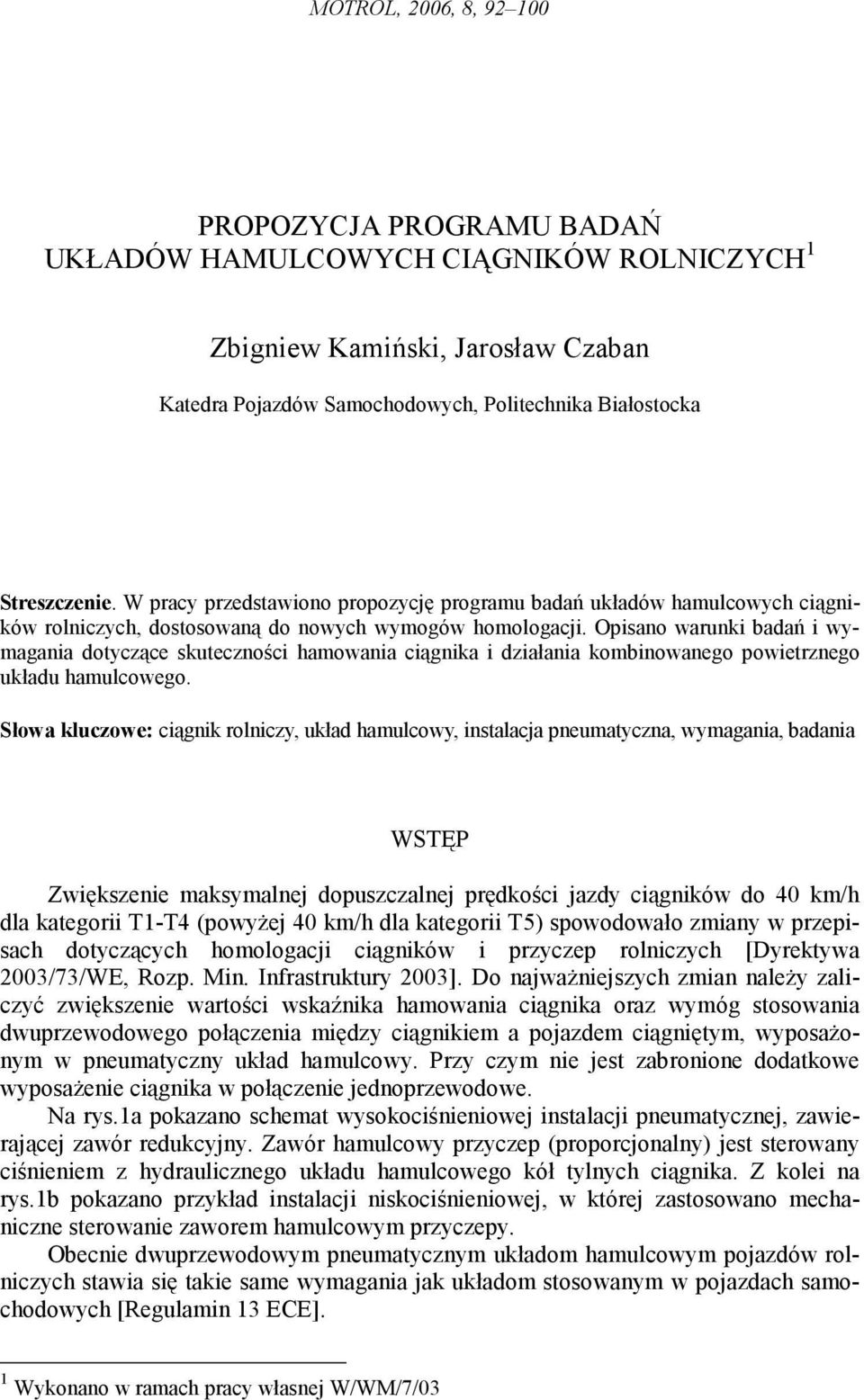 MOTROL, 2006, 8, 92–100

PROPOZYCJA PROGRAMU BADAŃ UKŁADÓW HAMULCOWYCH CIĄGNIKÓW ROLNICZYCH $^1$

Zbigniew Kamiński, Jarosław Czaban

Katedra Pojazdów Samochodowych, Politechnika Białostocka

Streszczenie. W pracy przedstawiono propozycję programu badań układów hamulcowych ciągników rolniczych, dostosowaną do nowych wymogów homologacji. Opisano warunki badań i wymagania dotyczące skuteczności hamowania ciągnika i działania kombinowanego powietrznego układu hamulcowego.

Słowa kluczowe: ciągnik rolniczy, układ hamulcowy, instalacja pneumatyczna, wymagania, badania

WSTĘP

Zwiększenie maksymalnej dopuszczalnej prędkości jazdy ciągników do 40 km/h dla kategorii T1-T4 (powyżej 40 km/h dla kategorii T5) spowodowało zmiany w przepisach dotyczących homologacji ciągników i przyczep rolniczych [Dyrektywa 2003/73/WE, Rozp. Min. Infrastruktury 2003]. Do najważniejszych zmian należy zaliczyć zwiększenie wartości wskaźnika hamowania ciągnika oraz wymóg stosowania dwuprzewodowego połączenia między ciągnikiem a pojazdem ciągniętym, wyposażonym w pneumatyczny układ hamulcowy. Przy czym nie jest zabronione dodatkowe wyposażenie ciągnika w połączenie jednoprzewodowe.

Na rys.1a pokazano schemat wysokociśnieniowej instalacji pneumatycznej, zawierającej zawór redukcyjny. Zawór hamulcowy przyczep (proporcjonalny) jest sterowany ciśnieniem z hydraulicznego układu hamulcowego kół tylnych ciągnika. Z kolei na rys.1b pokazano przykład instalacji niskociśnieniowej, w której zastosowano mechaniczne sterowanie zaworem hamulcowym przyczepy.

Obecnie dwuprzewodowym pneumatycznym układom hamulcowym pojazdów rolniczych stawia się takie same wymagania jak układom stosowanym w pojazdach samochodowych [Regulamin 13 ECE].

$^1$ Wykonano w ramach pracy własnej W/WM/7/03